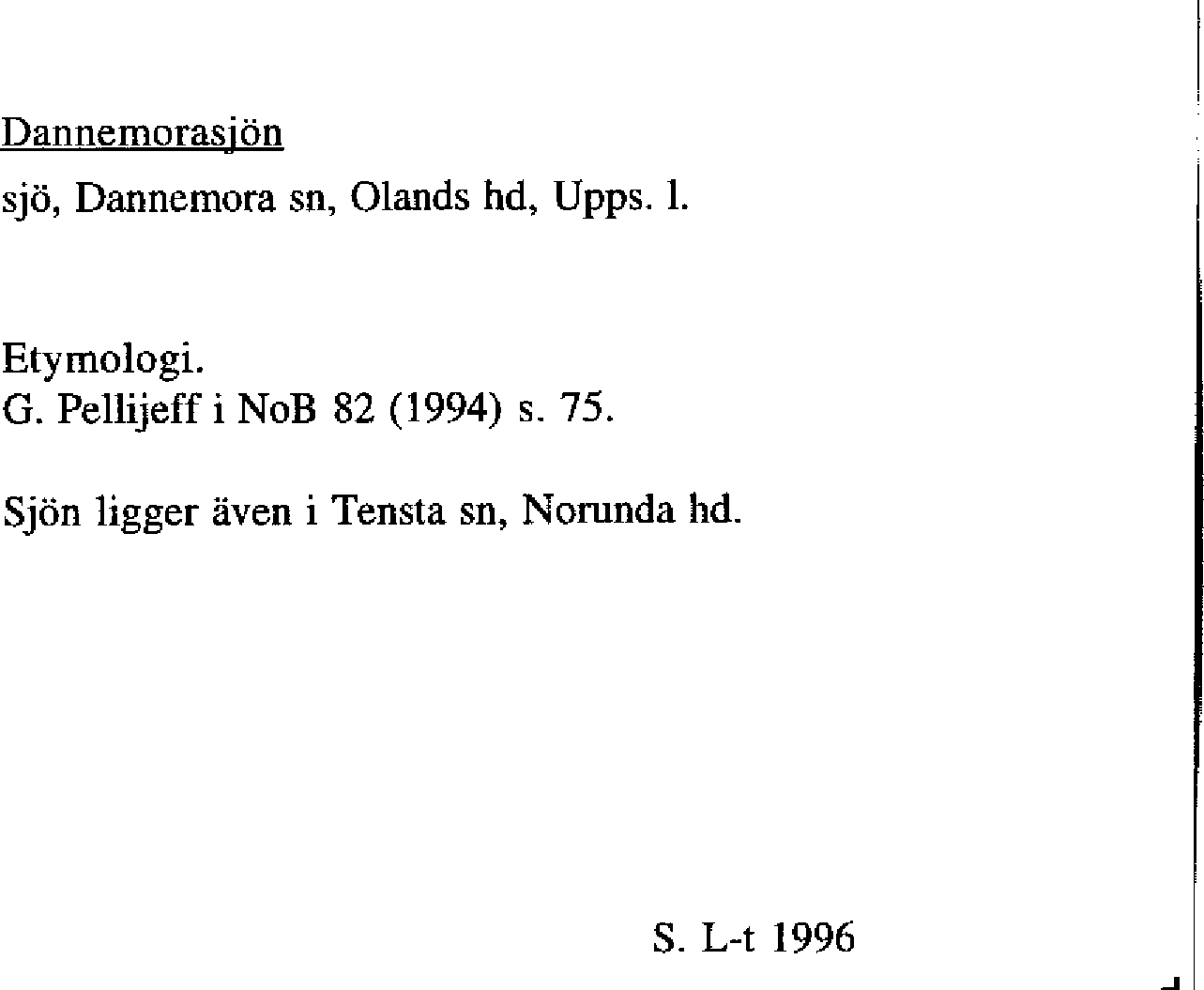 Dannemorasjön

sjö, Dannemora sn, Olands hd, Upps. l.

Etymologi.
G. Pellijeff i NoB 82 (1994) s. 75.

Sjön ligger även i Tensta sn, Norunda hd.

S. L-t 1996